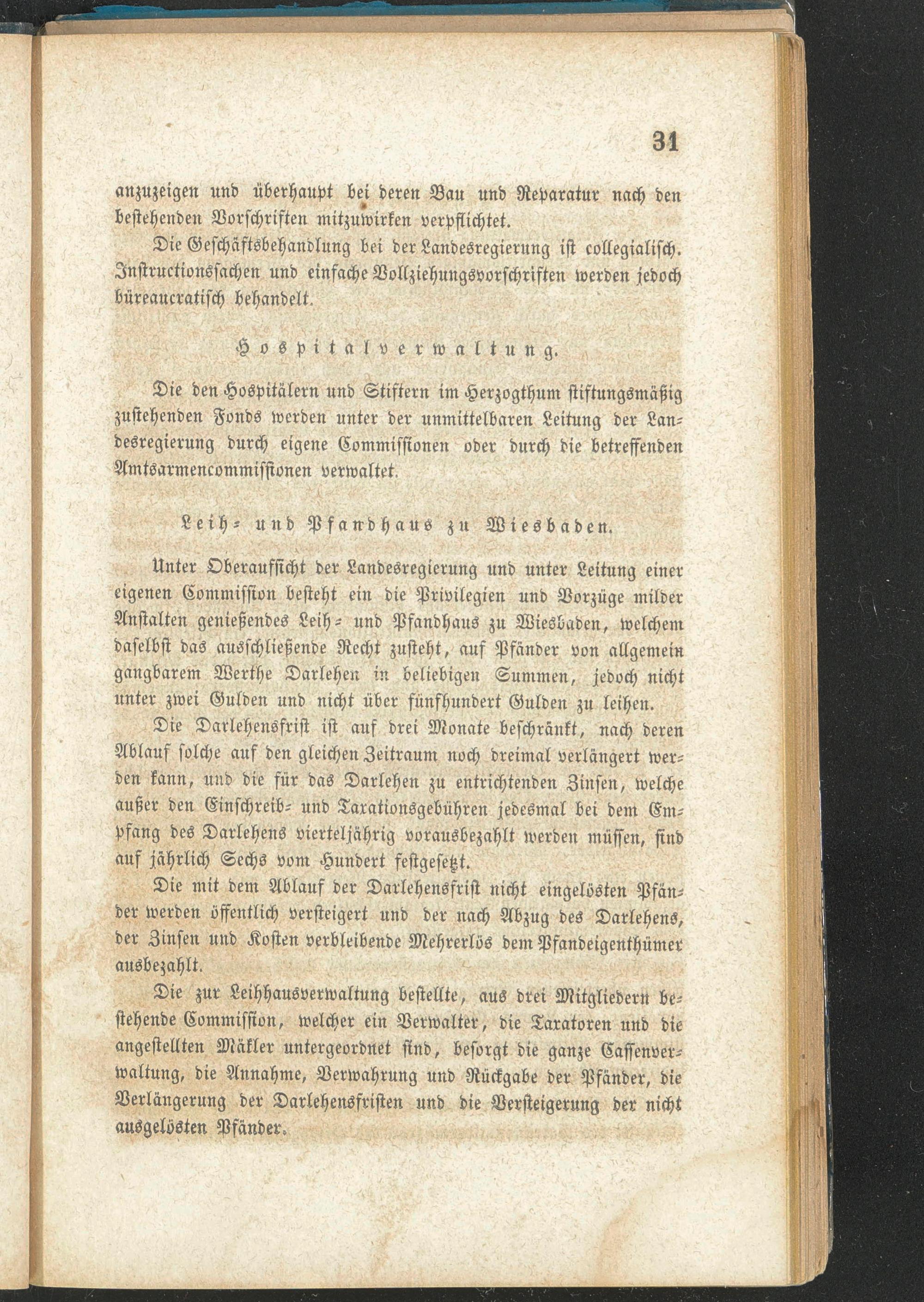 31

anzuzeigen und überhaupt bei deren Bau und Reparatur nach den bestehenden Vorschriften mitzuwirken verpflichtet.

Die Geschäftsbehandlung bei der Landesregierung ist collegialisch. Instructionssachen und einfache Vollziehungsvorschriften werden jedoch büreaucratisch behandelt.

Hospitalverwaltung.

Die den Hospitälern und Stiftern im Herzogthum stiftungsmäßig zustehenden Fonds werden unter der unmittelbaren Leitung der Landesregierung durch eigene Commissionen oder durch die betreffenden Amtsarmencommissionen verwaltet.

Leih- und Pfandhaus zu Wiesbaden.

Unter Oberaufsicht der Landesregierung und unter Leitung einer eigenen Commission besteht ein die Privilegien und Vorzüge milder Anstalten genießendes Leih- und Pfandhaus zu Wiesbaden, welchem daselbst das ausschließende Recht zusteht, auf Pfänder von allgemein gangbarem Werthe Darlehen in beliebigen Summen, jedoch nicht unter zwei Gulden und nicht über fünfhundert Gulden zu leihen.

Die Darlehensfrist ist auf drei Monate beschränkt, nach deren Ablauf solche auf den gleichen Zeitraum noch dreimal verlängert werden kann, und die für das Darlehen zu entrichtenden Zinsen, welche außer den Einschreib- und Taxationsgebühren jedesmal bei dem Empfang des Darlehens vierteljährig vorausbezahlt werden müssen, sind auf jährlich Sechs vom Hundert festgesetzt.

Die mit dem Ablauf der Darlehensfrist nicht eingelösten Pfänder werden öffentlich versteigert und der nach Abzug des Darlehens, der Zinsen und Kosten verbleibende Mehrerlös dem Pfandeigenthümer ausbezahlt.

Die zur Leihhausverwaltung bestellte, aus drei Mitgliedern bestehende Commission, welcher ein Verwalter, die Taxatoren und die angestellten Mäkler untergeordnet sind, besorgt die ganze Cassenverwaltung, die Annahme, Verwahrung und Rückgabe der Pfänder, die Verlängerung der Darlehensfristen und die Versteigerung der nicht ausgelösten Pfänder.